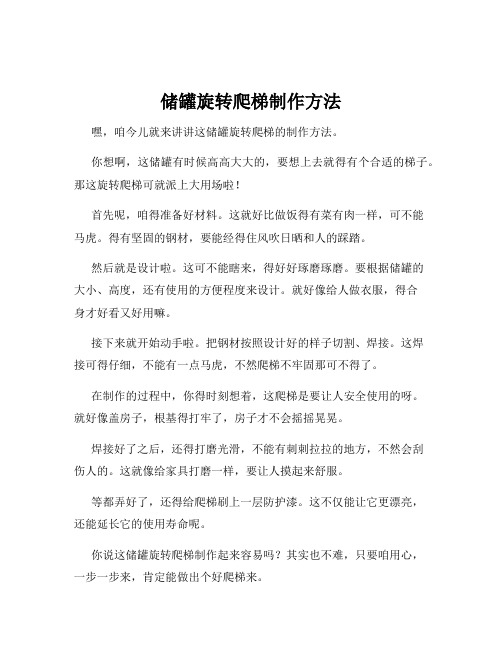 储罐旋转爬梯制作方法

嘿，咱今儿就来讲讲这储罐旋转爬梯的制作方法。

你想啊，这储罐有时候高高大大的，要想上去就得有个合适的梯子。那这旋转爬梯可就派上大用场啦！

首先呢，咱得准备好材料。这就好比做饭得有菜有肉一样，可不能马虎。得有坚固的钢材，要能经得住风吹日晒和人的踩踏。

然后就是设计啦。这可不能瞎来，得好好琢磨琢磨。要根据储罐的大小、高度，还有使用的方便程度来设计。就好像给人做衣服，得合身才好看又好用嘛。

接下来就开始动手啦。把钢材按照设计好的样子切割、焊接。这焊接可得仔细，不能有一点马虎，不然爬梯不牢固那可不得了。

在制作的过程中，你得时刻想着，这爬梯是要让人安全使用的呀。就好像盖房子，根基得打牢了，房子才不会摇摇晃晃。

焊接好了之后，还得打磨光滑，不能有刺刺拉拉的地方，不然会刮伤人的。这就像给家具打磨一样，要让人摸起来舒服。

等都弄好了，还得给爬梯刷上一层防护漆。这不仅能让它更漂亮，还能延长它的使用寿命呢。

你说这储罐旋转爬梯制作起来容易吗？其实也不难，只要咱用心，一步一步来，肯定能做出个好爬梯来。